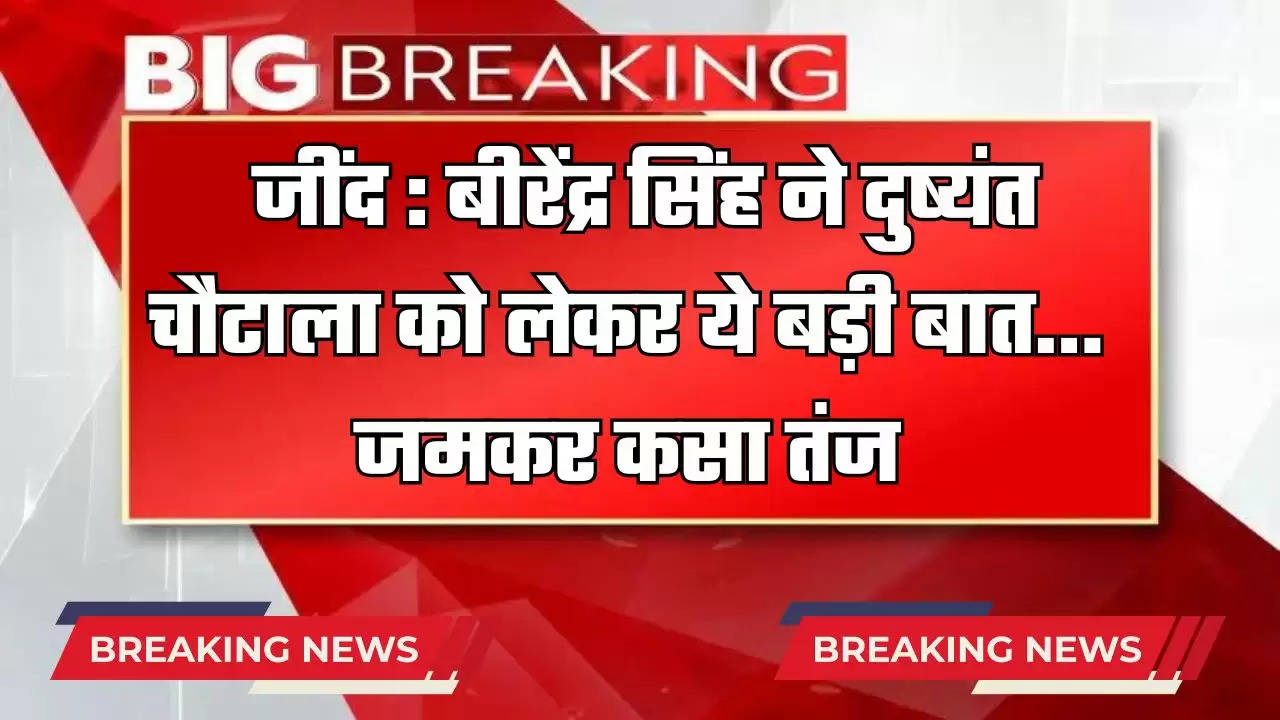 BIG BREAKING

जींद : बीरेंद्र सिंह ने दुष्यंत चौटाला को लेकर ये बड़ी बात... जमकर कसा तंज

BREAKING NEWS

BREAKING NEWS